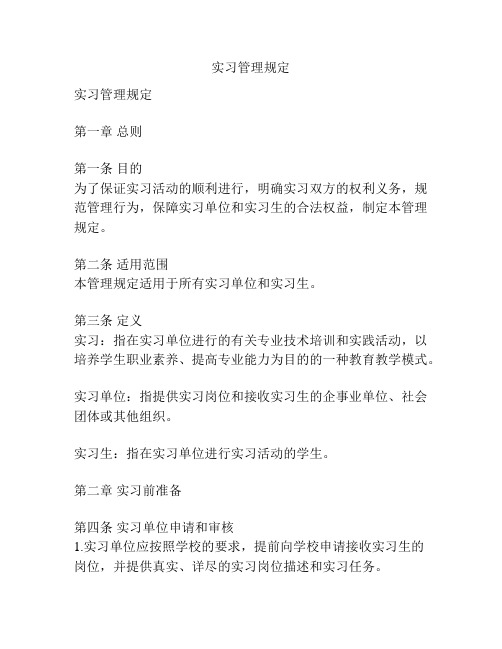 实习管理规定

实习管理规定

第一章 总则

第一条 目的
为了保证实习活动的顺利进行，明确实习双方的权利义务，规范管理行为，保障实习单位和实习生的合法权益，制定本管理规定。

第二条 适用范围
本管理规定适用于所有实习单位和实习生。

第三条 定义
实习：指在实习单位进行的有关专业技术培训和实践活动，以培养学生职业素养、提高专业能力为目的的一种教育教学模式。

实习单位：指提供实习岗位和接收实习生的企事业单位、社会团体或其他组织。

实习生：指在实习单位进行实习活动的学生。

第二章 实习前准备

第四条 实习单位申请和审核
1.实习单位应按照学校的要求，提前向学校申请接收实习生的岗位，并提供真实、详尽的实习岗位描述和实习任务。